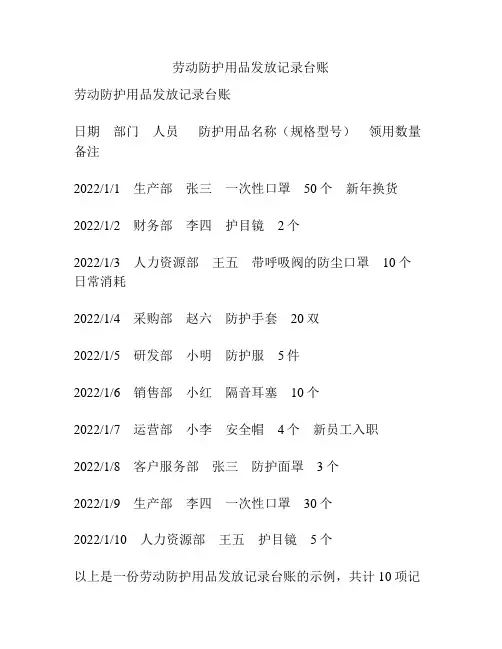 劳动防护用品发放记录台账

劳动防护用品发放记录台账

日期　部门　人员　防护用品名称（规格型号）　领用数量　备注

2022/1/1　生产部　张三　一次性口罩　50 个　新年换货

2022/1/2　财务部　李四　护目镜　2 个

2022/1/3　人力资源部　王五　带呼吸阀的防尘口罩　10 个　日常消耗

2022/1/4　采购部　赵六　防护手套　20 双

2022/1/5　研发部　小明　防护服　5 件

2022/1/6　销售部　小红　隔音耳塞　10 个

2022/1/7　运营部　小李　安全帽　4 个　新员工入职

2022/1/8　客户服务部　张三　防护面罩　3 个

2022/1/9　生产部　李四　一次性口罩　30 个

2022/1/10　人力资源部　王五　护目镜　5 个

以上是一份劳动防护用品发放记录台账的示例，共计 10 项记